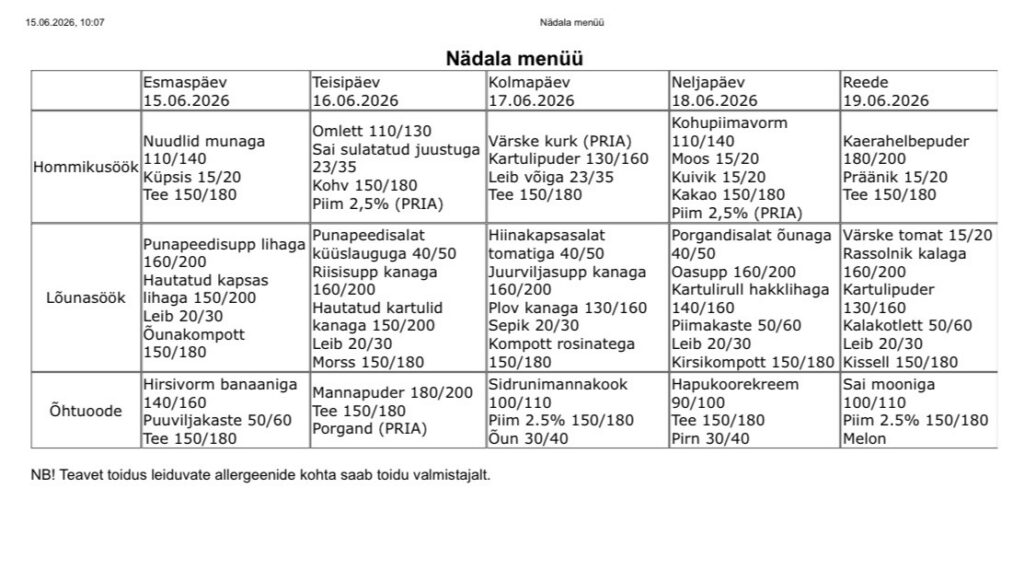 15.06.2026, 10:07 Nädala menüü

Nädala menüü

| | Esmaspäev 15.06.2026 | Teisipäev 16.06.2026 | Kolmapäev 17.06.2026 | Neljapäev 18.06.2026 | Reede 19.06.2026 |
|---|---|---|---|---|---|
| Hommikusöök | Nuudlid munaga 110/140 Küpsis 15/20 Tee 150/180 | Omlett 110/130 Sai sulatatud juustuga 23/35 Kohv 150/180 Piim 2,5% (PRIA) | Värske kurk (PRIA) Kartulipuder 130/160 Leib võiga 23/35 Tee 150/180 | Kohupiimavorm 110/140 Moos 15/20 Kuivik 15/20 Kakao 150/180 Piim 2,5% (PRIA) | Kaerahelbepuder 180/200 Präänik 15/20 Tee 150/180 |
| Lõunasöök | Punapeedisupp lihaga 160/200 Hautatud kapsas lihaga 150/200 Leib 20/30 Õunakompott 150/180 | Punapeedisalat küüslauguga 40/50 Riisisupp kanaga 160/200 Hautatud kartulid kanaga 150/200 Leib 20/30 Morss 150/180 | Hiinakapsasalat tomatiga 40/50 Juurviljasupp kanaga 160/200 Plov kanaga 130/160 Sepik 20/30 Kompott rosinatega 150/180 | Porgandisalat õunaga 40/50 Oasupp 160/200 Kartulirull hakklihaga 140/160 Piimakaste 50/60 Leib 20/30 Kirsikompott 150/180 | Värske tomat 15/20 Rassolnik kalaga 160/200 Kartulipuder 130/160 Kalakotlett 50/60 Leib 20/30 Kissell 150/180 |
| Õhtuoode | Hirsivorm banaaniga 140/160 Puuviljakaste 50/60 Tee 150/180 | Mannapuder 180/200 Tee 150/180 Porgand (PRIA) | Sidrunimannakook 100/110 Piim 2.5% 150/180 Õun 30/40 | Hapukoorekreem 90/100 Tee 150/180 Pirn 30/40 | Sai mooniga 100/110 Piim 2.5% 150/180 Melon |

NB! Teavet toidus leiduvate allergeenide kohta saab toidu valmistajalt.